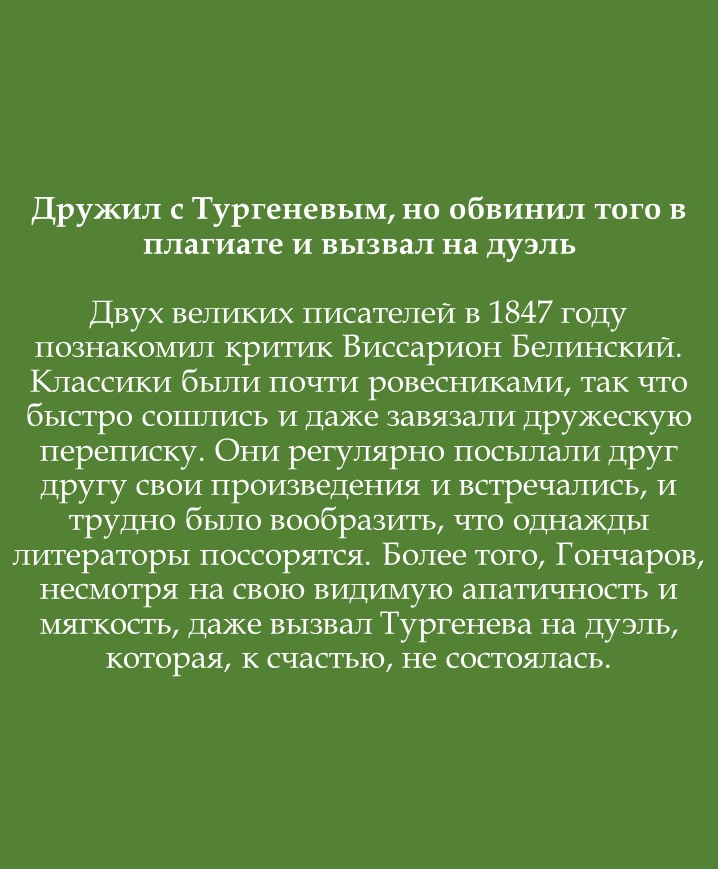 Дружил с Тургеневым, но обвинил того в плагиате и вызвал на дуэль

Двух великих писателей в 1847 году познакомил критик Виссарион Белинский. Классики были почти ровесниками, так что быстро сошлись и даже завязали дружескую переписку. Они регулярно посылали друг другу свои произведения и встречались, и трудно было вообразить, что однажды литераторы поссорятся. Более того, Гончаров, несмотря на свою видимую апатичность и мягкость, даже вызвал Тургенева на дуэль, которая, к счастью, не состоялась.